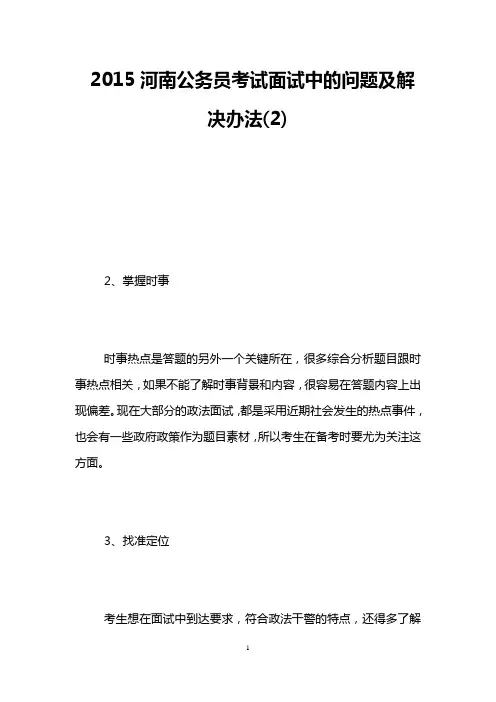 2015 河南公务员考试面试中的问题及解决办法(2)

2、掌握时事

时事热点是答题的另外一个关键所在，很多综合分析题目跟时事热点相关，如果不能了解时事背景和内容，很容易在答题内容上出现偏差。现在大部分的政法面试，都是采用近期社会发生的热点事件，也会有一些政府政策作为题目素材，所以考生在备考时要尤为关注这方面。

3、找准定位

考生想在面试中到达要求，符合政法干警的特点，还得多了解

1